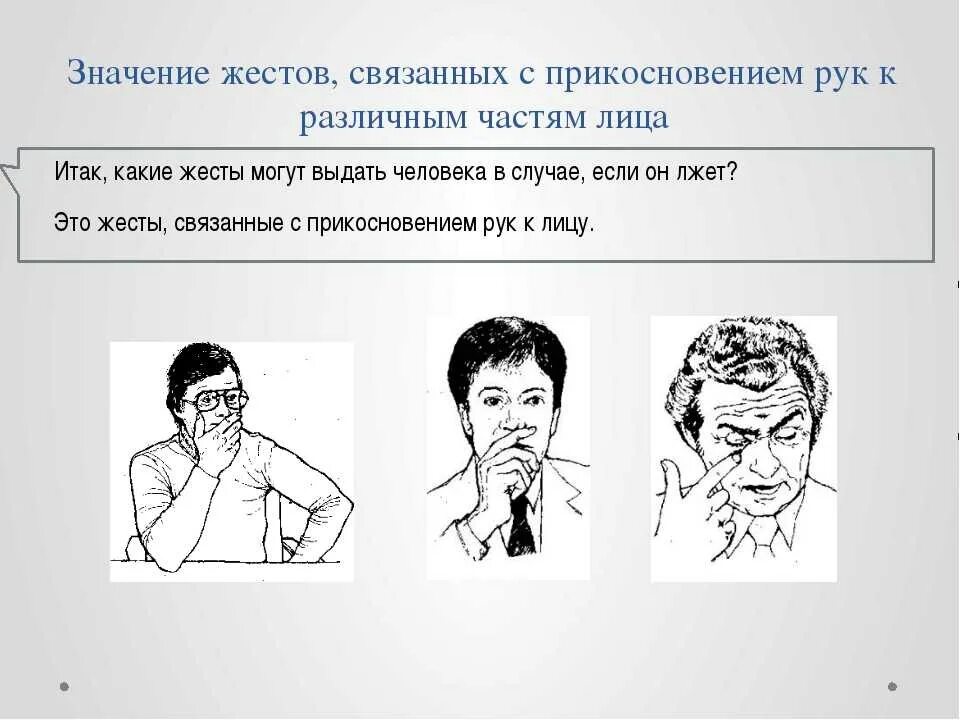 Значение жестов, связанных с прикосновением рук к различным частям лица

Итак, какие жесты могут выдать человека в случае, если он лжет?

Это жесты, связанные с прикосновением рук к лицу.